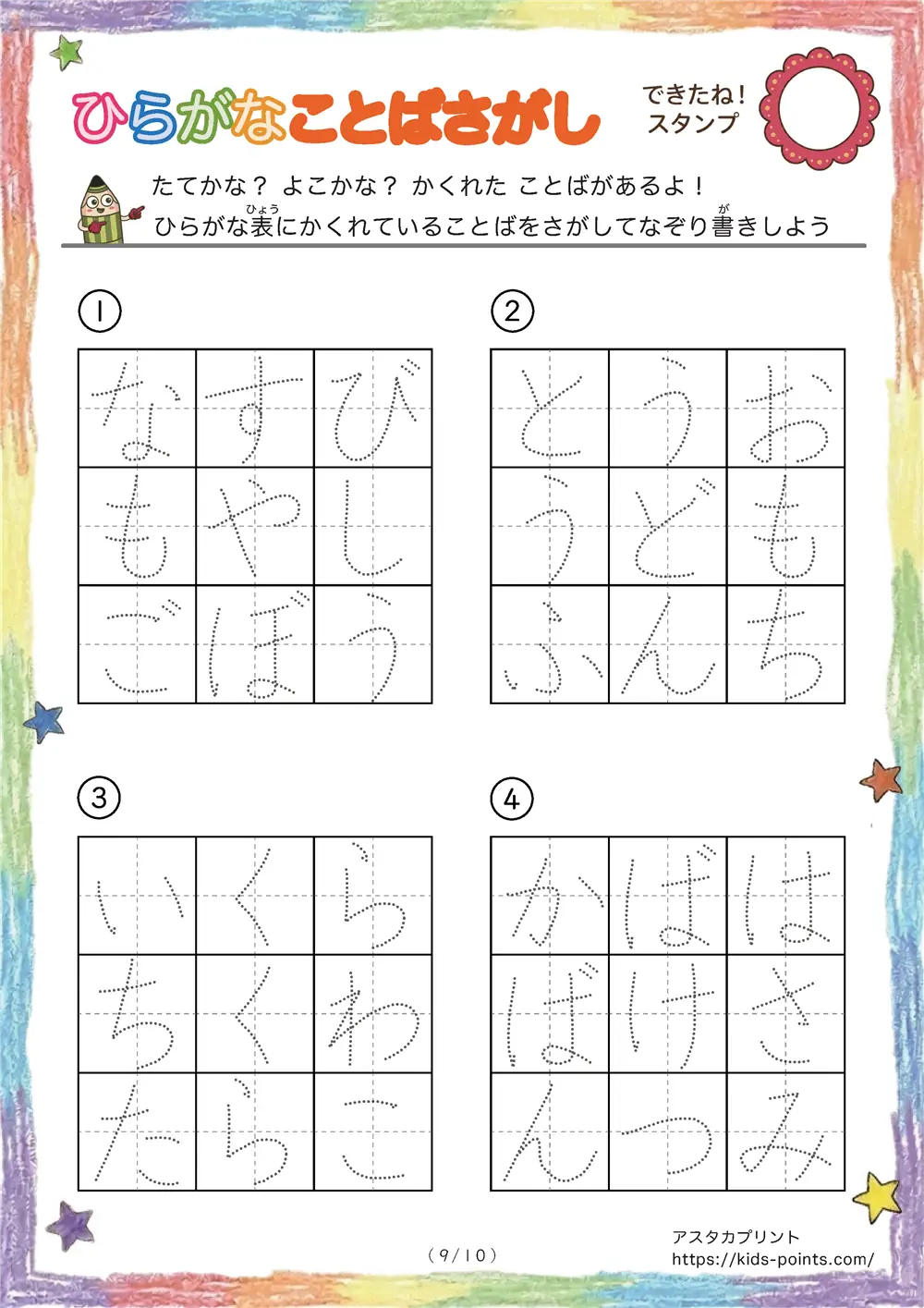 ひらがなことばさがし

できたね!
スタンプ

たてかな？ よこかな？ かくれた ことばがあるよ！
ひらがな表(ひょう)にかくれていることばをさがしてなぞり書(が)きしよう

①

| な | す | び |
|---|---|---|
| も | や | し |
| ご | ぼ | う |

②

| と | う | お |
|---|---|---|
| う | ど | も |
| ふ | ん | ち |

③

| い | く | ら |
|---|---|---|
| ち | く | わ |
| た | ら | こ |

④

| か | ば | は |
|---|---|---|
| ば | け | さ |
| ん | つ | み |

(9/10)

アスタカプリント
https://kids-points.com/